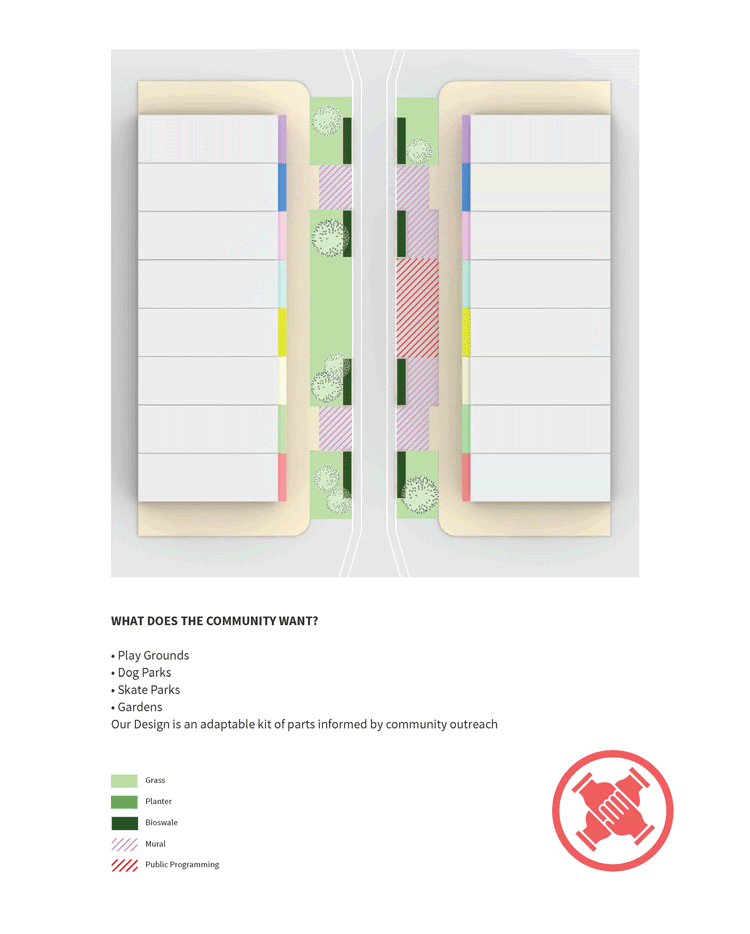 WHAT DOES THE COMMUNITY WANT?

• Play Grounds
• Dog Parks
• Skate Parks
• Gardens
Our Design is an adaptable kit of parts informed by community outreach

Grass
Planter
Bioswale
Mural
Public Programming